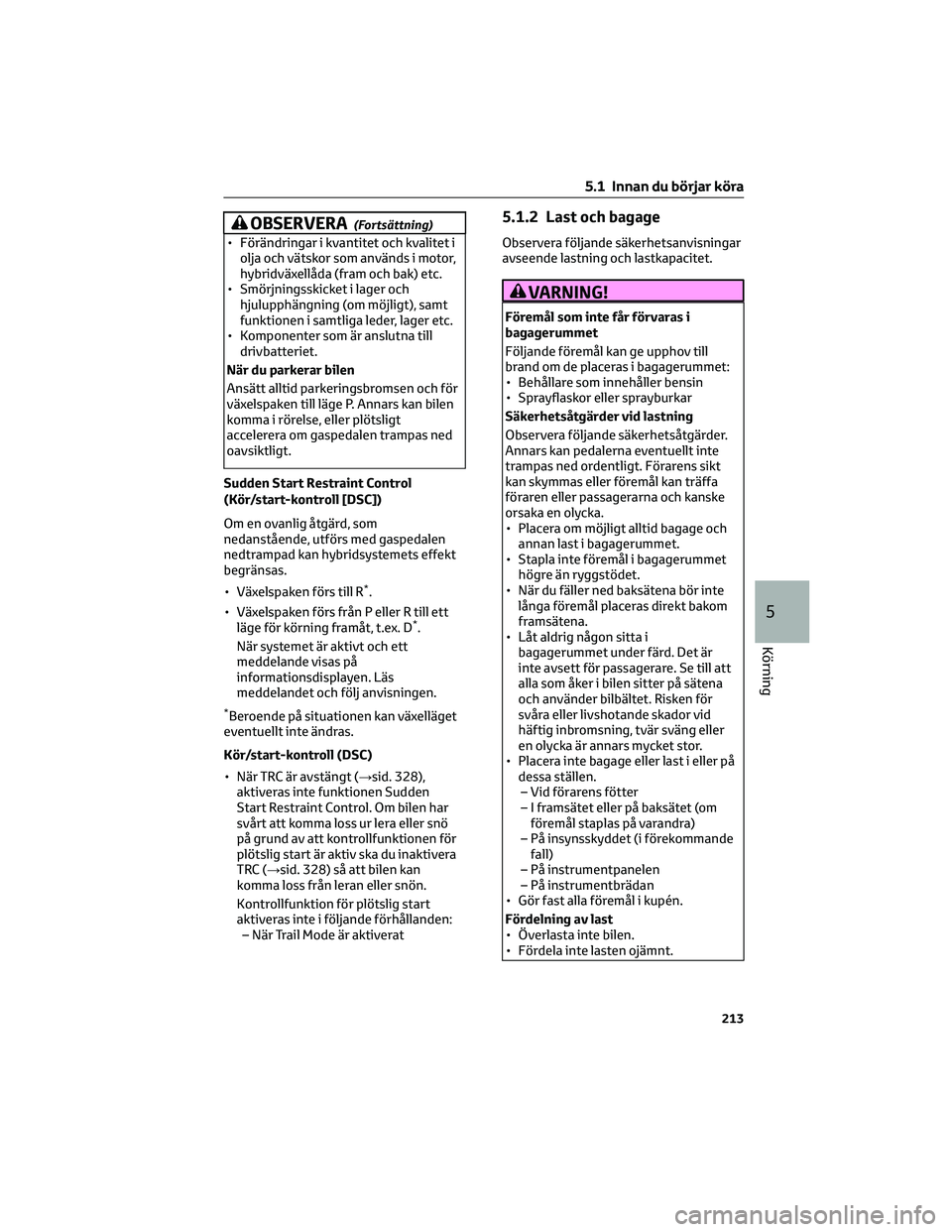 5.1 Innan du börjar köra

OBSERVERA (Fortsättning)

• Förändringar i kvantitet och kvalitet i olja och vätskor som används i motor, hybridväxellåda (fram och bak) etc.
• Smörjningsskicket i lager och hjulupphängning (om möjligt), samt funktionen i samtliga leder, lager etc.
• Komponenter som är anslutna till drivbatteriet.

När du parkerar bilen

Ansätt alltid parkeringsbromsen och för växelspaken till läge P. Annars kan bilen komma i rörelse, eller plötsligt accelerera om gaspedalen trampas ned oavsiktligt.

Sudden Start Restraint Control (Kör/start-kontroll [DSC])

Om en ovanlig åtgärd, som nedanstående, utförs med gaspedalen nedtrampad kan hybridsystemets effekt begränsas.

• Växelspaken förs till R*.

• Växelspaken förs från P eller R till ett läge för körning framåt, t.ex. D*.

När systemet är aktivt och ett meddelande visas på informationsdisplayen. Läs meddelandet och följ anvisningen.

*Beroende på situationen kan växelläget eventuellt inte ändras.

Kör/start-kontroll (DSC)

• När TRC är avstängt (→sid. 328), aktiveras inte funktionen Sudden Start Restraint Control. Om bilen har svårt att komma loss ur lera eller snö på grund av att kontrollfunktionen för plötslig start är aktiv ska du inaktivera TRC (→sid. 328) så att bilen kan komma loss från leran eller snön.

Kontrollfunktion för plötslig start aktiveras inte i följande förhållanden:

– När Trail Mode är aktiverat

5.1.2 Last och bagage

Observera följande säkerhetsanvisningar avseende lastning och lastkapacitet.

VARNING!

Föremål som inte får förvaras i bagagerummet

Följande föremål kan ge upphov till brand om de placeras i bagagerummet:
• Behållare som innehåller bensin
• Sprayflaskor eller sprayburkar

Säkerhetsåtgärder vid lastning

Observera följande säkerhetsåtgärder. Annars kan pedalerna eventuellt inte trampas ned ordentligt. Förarens sikt kan skymmas eller föremål kan träffa föraren eller passagerarna och kanske orsaka en olycka.
• Placera om möjligt alltid bagage och annan last i bagagerummet.
• Stapla inte föremål i bagagerummet högre än ryggstödet.
• När du fäller ned baksätena bör inte långa föremål placeras direkt bakom framsätena.
• Låt aldrig någon sitta i bagagerummet under färd. Det är inte avsett för passagerare. Se till att alla som åker i bilen sitter på sätena och använder bilbältet. Risken för svåra eller livshotande skador vid häftig inbromsning, tvär sväng eller en olycka är annars mycket stor.
• Placera inte bagage eller last i eller på dessa ställen.
– Vid förarens fötter
– I framsätet eller på baksätet (om föremål staplas på varandra)
– På insynsskyddet (i förekommande fall)
– På instrumentpanelen
– På instrumentbrädan
• Gör fast alla föremål i kupén.

Fördelning av last
• Överlasta inte bilen.
• Fördela inte lasten ojämnt.

5

Körning

213